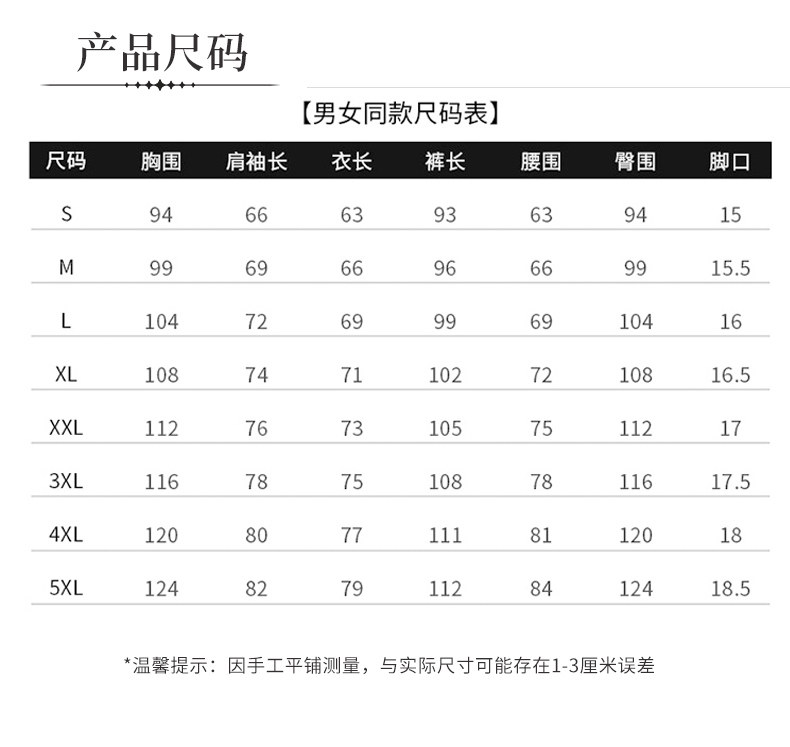 产品尺码

【男女同款尺码表】

| 尺码 | 胸围 | 肩袖长 | 衣长 | 裤长 | 腰围 | 臀围 | 脚口 |
|---|---|---|---|---|---|---|---|
| S | 94 | 66 | 63 | 93 | 63 | 94 | 15 |
| M | 99 | 69 | 66 | 96 | 66 | 99 | 15.5 |
| L | 104 | 72 | 69 | 99 | 69 | 104 | 16 |
| XL | 108 | 74 | 71 | 102 | 72 | 108 | 16.5 |
| XXL | 112 | 76 | 73 | 105 | 75 | 112 | 17 |
| 3XL | 116 | 78 | 75 | 108 | 78 | 116 | 17.5 |
| 4XL | 120 | 80 | 77 | 111 | 81 | 120 | 18 |
| 5XL | 124 | 82 | 79 | 112 | 84 | 124 | 18.5 |

*温馨提示：因手工平铺测量，与实际尺寸可能存在1-3厘米误差